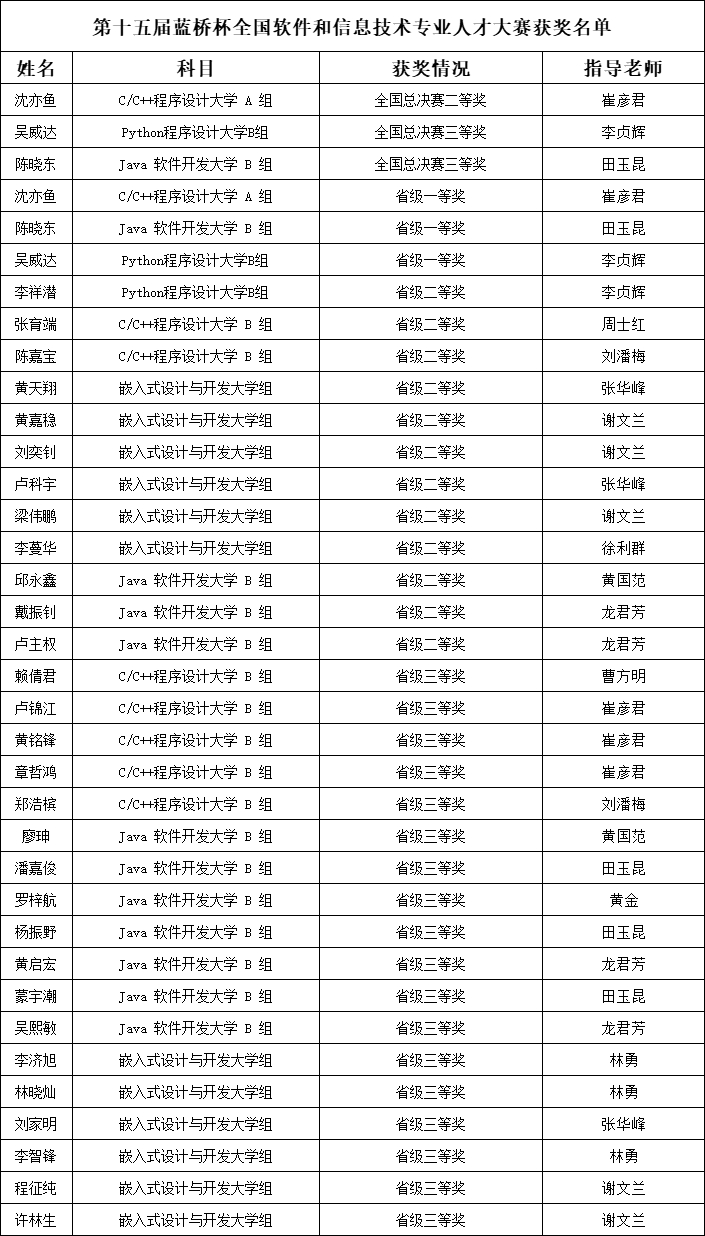 第十五届蓝桥杯全国软件和信息技术专业人才大赛获奖名单

| 姓名 | 科目 | 获奖情况 | 指导老师 |
|---|---|---|---|
| 沈亦鱼 | C/C++程序设计大学 A 组 | 全国总决赛二等奖 | 崔彦君 |
| 吴威达 | Python程序设计大学B组 | 全国总决赛三等奖 | 李贞辉 |
| 陈晓东 | Java 软件开发大学 B 组 | 全国总决赛三等奖 | 田玉昆 |
| 沈亦鱼 | C/C++程序设计大学 A 组 | 省级一等奖 | 崔彦君 |
| 陈晓东 | Java 软件开发大学 B 组 | 省级一等奖 | 田玉昆 |
| 吴威达 | Python程序设计大学B组 | 省级一等奖 | 李贞辉 |
| 李祥潜 | Python程序设计大学B组 | 省级二等奖 | 李贞辉 |
| 张育端 | C/C++程序设计大学 B 组 | 省级二等奖 | 周士红 |
| 陈嘉宝 | C/C++程序设计大学 B 组 | 省级二等奖 | 刘潘梅 |
| 黄天翔 | 嵌入式设计与开发大学组 | 省级二等奖 | 张华峰 |
| 黄嘉稳 | 嵌入式设计与开发大学组 | 省级二等奖 | 谢文兰 |
| 刘奕钊 | 嵌入式设计与开发大学组 | 省级二等奖 | 谢文兰 |
| 卢科宇 | 嵌入式设计与开发大学组 | 省级二等奖 | 张华峰 |
| 梁伟鹏 | 嵌入式设计与开发大学组 | 省级二等奖 | 谢文兰 |
| 李蔓华 | 嵌入式设计与开发大学组 | 省级二等奖 | 徐利群 |
| 邱永鑫 | Java 软件开发大学 B 组 | 省级二等奖 | 黄国范 |
| 戴振钊 | Java 软件开发大学 B 组 | 省级二等奖 | 龙君芳 |
| 卢主权 | Java 软件开发大学 B 组 | 省级二等奖 | 龙君芳 |
| 赖倩君 | C/C++程序设计大学 B 组 | 省级三等奖 | 曹方明 |
| 卢锦江 | C/C++程序设计大学 B 组 | 省级三等奖 | 崔彦君 |
| 黄铭锋 | C/C++程序设计大学 B 组 | 省级三等奖 | 崔彦君 |
| 章哲鸿 | C/C++程序设计大学 B 组 | 省级三等奖 | 崔彦君 |
| 郑浩槟 | C/C++程序设计大学 B 组 | 省级三等奖 | 刘潘梅 |
| 廖珅 | Java 软件开发大学 B 组 | 省级三等奖 | 黄国范 |
| 潘嘉俊 | Java 软件开发大学 B 组 | 省级三等奖 | 田玉昆 |
| 罗梓航 | Java 软件开发大学 B 组 | 省级三等奖 | 黄金 |
| 杨振野 | Java 软件开发大学 B 组 | 省级三等奖 | 田玉昆 |
| 黄启宏 | Java 软件开发大学 B 组 | 省级三等奖 | 龙君芳 |
| 蒙宇潮 | Java 软件开发大学 B 组 | 省级三等奖 | 田玉昆 |
| 吴熙敏 | Java 软件开发大学 B 组 | 省级三等奖 | 龙君芳 |
| 李济旭 | 嵌入式设计与开发大学组 | 省级三等奖 | 林勇 |
| 林晓灿 | 嵌入式设计与开发大学组 | 省级三等奖 | 林勇 |
| 刘家明 | 嵌入式设计与开发大学组 | 省级三等奖 | 张华峰 |
| 李智锋 | 嵌入式设计与开发大学组 | 省级三等奖 | 林勇 |
| 程征纯 | 嵌入式设计与开发大学组 | 省级三等奖 | 谢文兰 |
| 许林生 | 嵌入式设计与开发大学组 | 省级三等奖 | 谢文兰 |